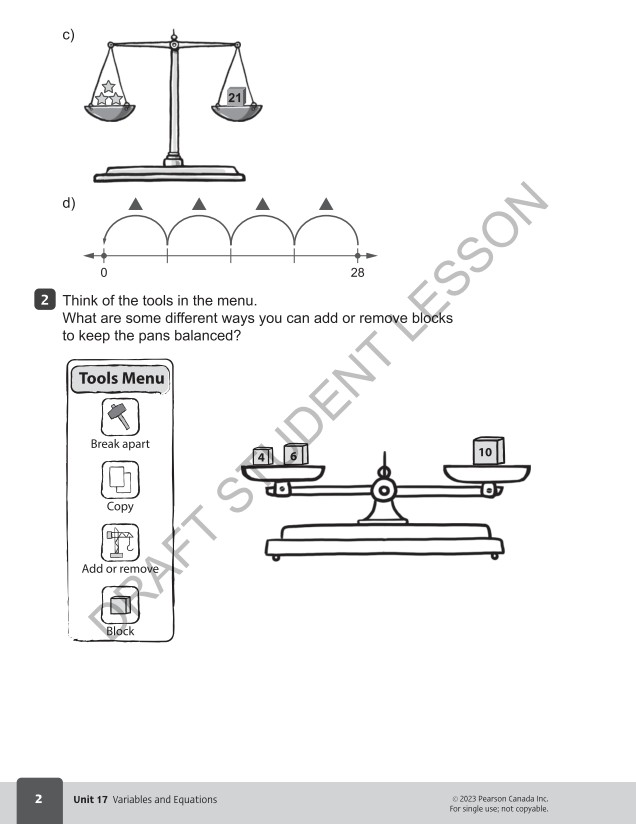 c)

21

d)

0

28

2 Think of the tools in the menu.
What are some different ways you can add or remove blocks to keep the pans balanced?

Tools Menu

Break apart

Copy

Add or remove

Block

4

6

10

2 Unit 17 Variables and Equations

© 2023 Pearson Canada Inc.
For single use; not copyable.

DRAFT STUDENT LESSON